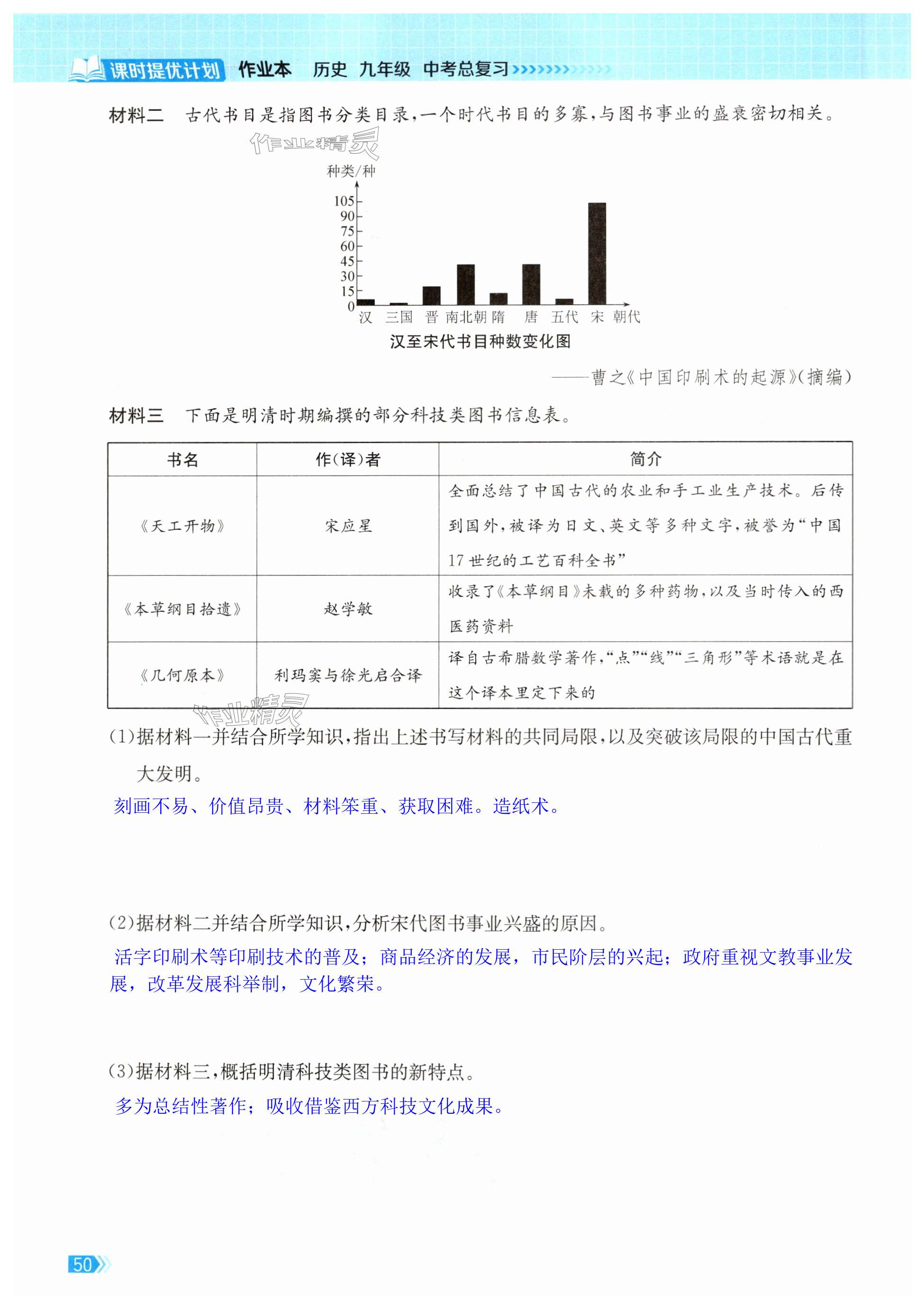 课时提优计划 作业本 历史 九年级 中考总复习

材料二 古代书目是指图书分类目录，一个时代书目的多寡，与图书事业的盛衰密切相关。

作业精灵

种类/种

105
90
75
60
45
30
15
0

汉 三国 晋 南北朝 隋 唐 五代 宋 朝代

汉至宋代书目种数变化图

——曹之《中国印刷术的起源》(摘编)

材料三 下面是明清时期编撰的部分科技类图书信息表。

| 书名 | 作(译)者 | 简介 |
|---|---|---|
| 《天工开物》 | 宋应星 | 全面总结了中国古代的农业和手工业生产技术。后传到国外，被译为日文、英文等多种文字，被誉为“中国17世纪的工艺百科全书” |
| 《本草纲目拾遗》 | 赵学敏 | 收录了《本草纲目》未载的多种药物，以及当时传入的西医药资料 |
| 《几何原本》 | 利玛窦与徐光启合译 | 译自古希腊数学著作，“点”“线”“三角形”等术语就是在这个译本里定下来的 |

作业精灵

(1)据材料一并结合所学知识，指出上述书写材料的共同局限，以及突破该局限的中国古代重大发明。

刻画不易、价值昂贵、材料笨重、获取困难。造纸术。

(2)据材料二并结合所学知识，分析宋代图书事业兴盛的原因。

活字印刷术等印刷技术的普及；商品经济的发展，市民阶层的兴起；政府重视文教事业发展，改革发展科举制，文化繁荣。

(3)据材料三，概括明清科技类图书的新特点。

多为总结性著作；吸收借鉴西方科技文化成果。

50